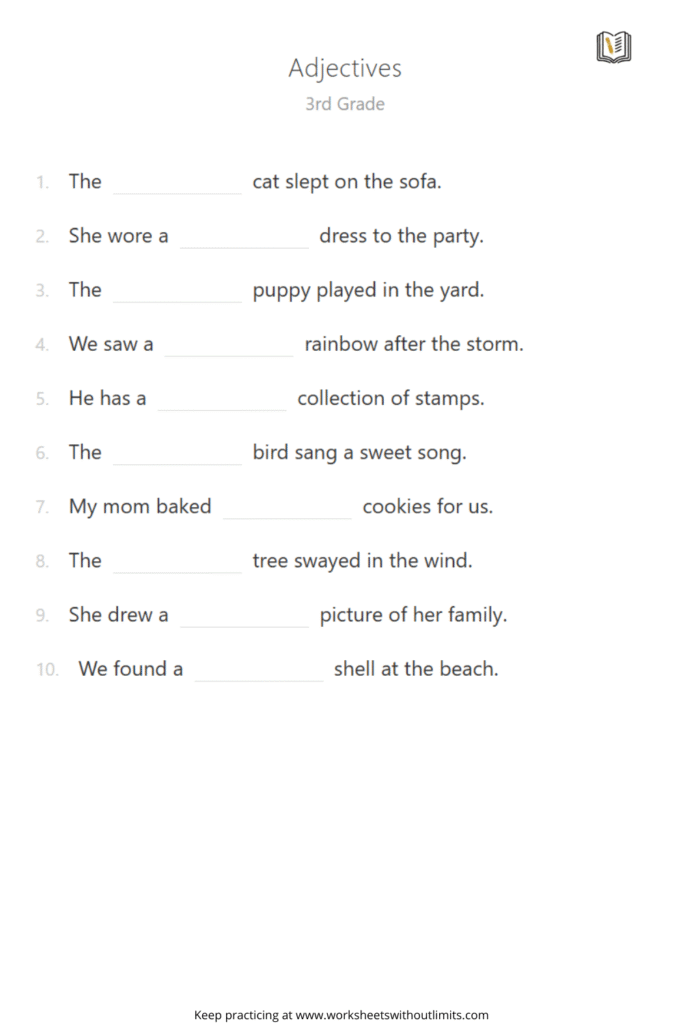 Adjectives
3rd Grade

1. The ____________ cat slept on the sofa.

2. She wore a ____________ dress to the party.

3. The ____________ puppy played in the yard.

4. We saw a ____________ rainbow after the storm.

5. He has a ____________ collection of stamps.

6. The ____________ bird sang a sweet song.

7. My mom baked ____________ cookies for us.

8. The ____________ tree swayed in the wind.

9. She drew a ____________ picture of her family.

10. We found a ____________ shell at the beach.

Keep practicing at www.worksheetswithoutlimits.com